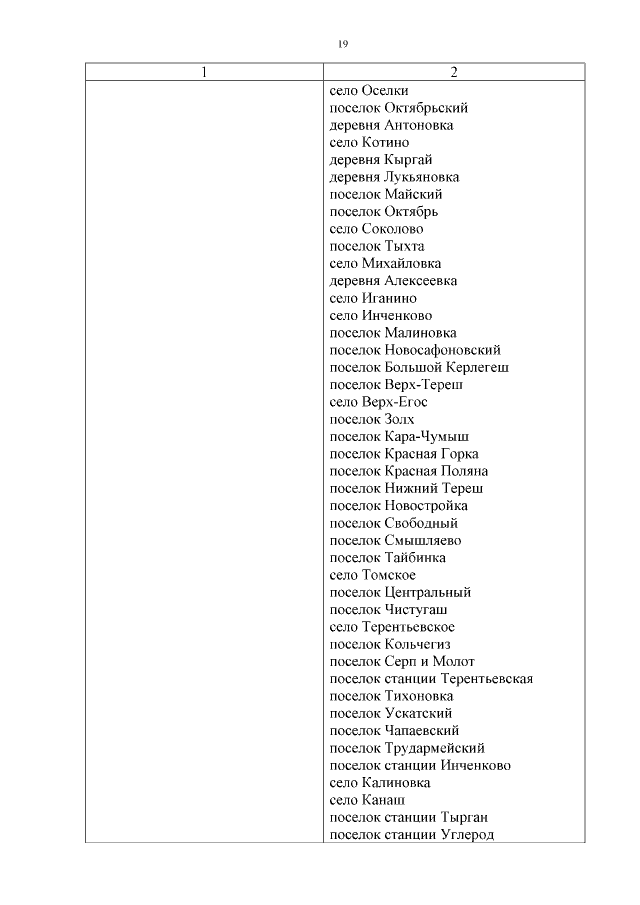 19

| 1 | 2 |
|---|---|
| | село Оселки<br>поселок Октябрьский<br>деревня Антоновка<br>село Котино<br>деревня Кыргай<br>деревня Лукьяновка<br>поселок Майский<br>поселок Октябрь<br>село Соколово<br>поселок Тыхта<br>село Михайловка<br>деревня Алексеевка<br>село Иганино<br>село Инченково<br>поселок Малиновка<br>поселок Новосафоновский<br>поселок Большой Керлегеш<br>поселок Верх-Тереш<br>село Верх-Егос<br>поселок Золх<br>поселок Кара-Чумыш<br>поселок Красная Горка<br>поселок Красная Поляна<br>поселок Нижний Тереш<br>поселок Новостройка<br>поселок Свободный<br>поселок Смышляево<br>поселок Тайбинка<br>село Томское<br>поселок Центральный<br>поселок Чистугаш<br>село Терентьевское<br>поселок Кольчегиз<br>поселок Серп и Молот<br>поселок станции Терентьевская<br>поселок Тихоновка<br>поселок Ускатский<br>поселок Чапаевский<br>поселок Трудармейский<br>поселок станции Инченково<br>село Калиновка<br>село Канаш<br>поселок станции Тырган<br>поселок станции Углерод |